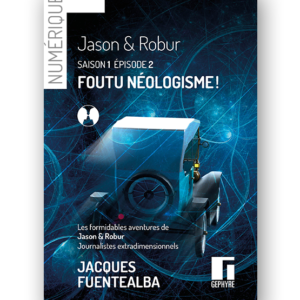 NUMÉRIQUE

Jason & Robur

SAISON 1 ÉPISODE 2

FOUTU NÉOLOGISME !

Les formidables aventures de
Jason & Robur
Journalistes extradimensionnels

JACQUES
FUENTEALBA

GEPHYRE